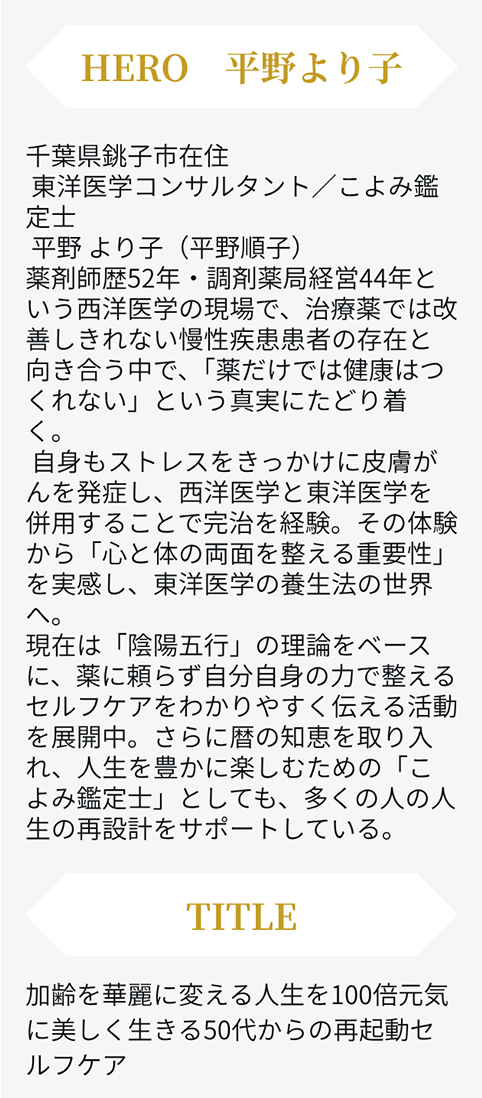 HERO　平野より子

千葉県銚子市在住

東洋医学コンサルタント／こよみ鑑定士

平野 より子（平野順子）

薬剤師歴52年・調剤薬局経営44年という西洋医学の現場で、治療薬では改善しきれない慢性疾患患者の存在と向き合う中で、「薬だけでは健康はつくれない」という真実にたどり着く。

自身もストレスをきっかけに皮膚がんを発症し、西洋医学と東洋医学を併用することで完治を経験。その体験から「心と体の両面を整える重要性」を実感し、東洋医学の養生法の世界へ。

現在は「陰陽五行」の理論をベースに、薬に頼らず自分自身の力で整えるセルフケアをわかりやすく伝える活動を展開中。さらに暦の知恵を取り入れ、人生を豊かに楽しむための「こよみ鑑定士」としても、多くの人の人生の再設計をサポートしている。

TITLE

加齢を華麗に変える人生を100倍元気に美しく生きる50代からの再起動セルフケア